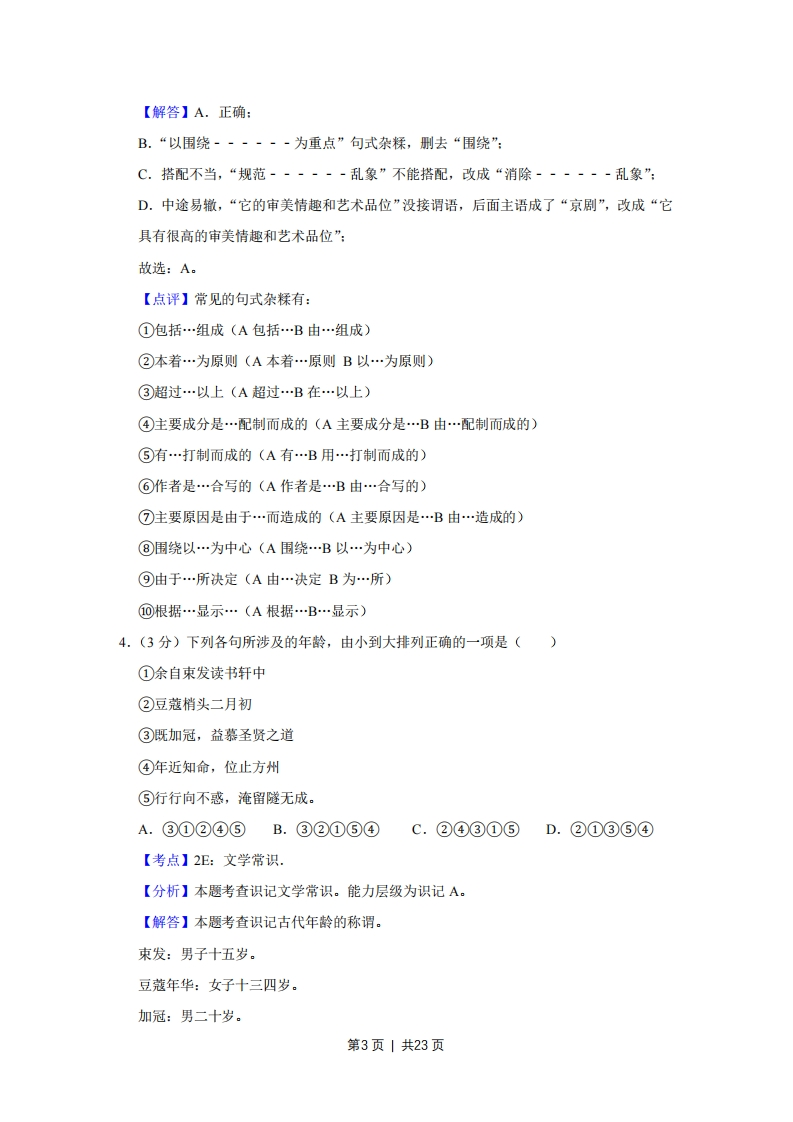 【解答】A．正确；

B．“以围绕－－－－－－为重点”句式杂糅，删去“围绕”；

C．搭配不当，“规范－－－－－－乱象”不能搭配，改成“消除－－－－－－乱象”；

D．中途易辙，“它的审美情趣和艺术品位”没接谓语，后面主语成了“京剧”，改成“它具有很高的审美情趣和艺术品位”；

故选：A。

【点评】常见的句式杂糅有：

①包括…组成（A包括…B由…组成）

②本着…为原则（A本着…原则 B以…为原则）

③超过…以上（A超过…B在…以上）

④主要成分是…配制而成的（A主要成分是…B由…配制而成的）

⑤有…打制而成的（A有…B用…打制而成的）

⑥作者是…合写的（A作者是…B由…合写的）

⑦主要原因是由于…而造成的（A主要原因是…B由…造成的）

⑧围绕以…为中心（A围绕…B以…为中心）

⑨由于…所决定（A由…决定 B为…所）

⑩根据…显示…（A根据…B…显示）

4．（3分）下列各句所涉及的年龄，由小到大排列正确的一项是（　　）

①余自束发读书轩中

②豆蔻梢头二月初

③既加冠，益慕圣贤之道

④年近知命，位止方州

⑤行行向不惑，淹留隧无成。

A．③①②④⑤　B．③②①⑤④　C．②④③①⑤　D．②①③⑤④

【考点】2E：文学常识．

【分析】本题考查识记文学常识。能力层级为识记A。

【解答】本题考查识记古代年龄的称谓。

束发：男子十五岁。

豆蔻年华：女子十三四岁。

加冠：男二十岁。

第3页 | 共23页